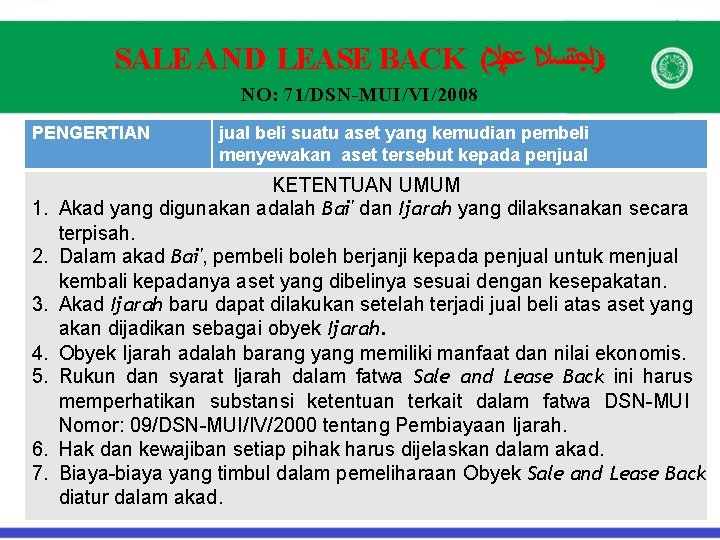 SALE AND LEASE BACK (البيع مع الاستئجار)

NO: 71/DSN-MUI/VI/2008

| PENGERTIAN | jual beli suatu aset yang kemudian pembeli menyewakan aset tersebut kepada penjual |
|---|---|

KETENTUAN UMUM

1. Akad yang digunakan adalah Bai' dan Ijarah yang dilaksanakan secara terpisah.
2. Dalam akad Bai', pembeli boleh berjanji kepada penjual untuk menjual kembali kepadanya aset yang dibelinya sesuai dengan kesepakatan.
3. Akad Ijarah baru dapat dilakukan setelah terjadi jual beli atas aset yang akan dijadikan sebagai obyek Ijarah.
4. Obyek Ijarah adalah barang yang memiliki manfaat dan nilai ekonomis.
5. Rukun dan syarat Ijarah dalam fatwa Sale and Lease Back ini harus memperhatikan substansi ketentuan terkait dalam fatwa DSN-MUI Nomor: 09/DSN-MUI/IV/2000 tentang Pembiayaan Ijarah.
6. Hak dan kewajiban setiap pihak harus dijelaskan dalam akad.
7. Biaya-biaya yang timbul dalam pemeliharaan Obyek Sale and Lease Back diatur dalam akad.